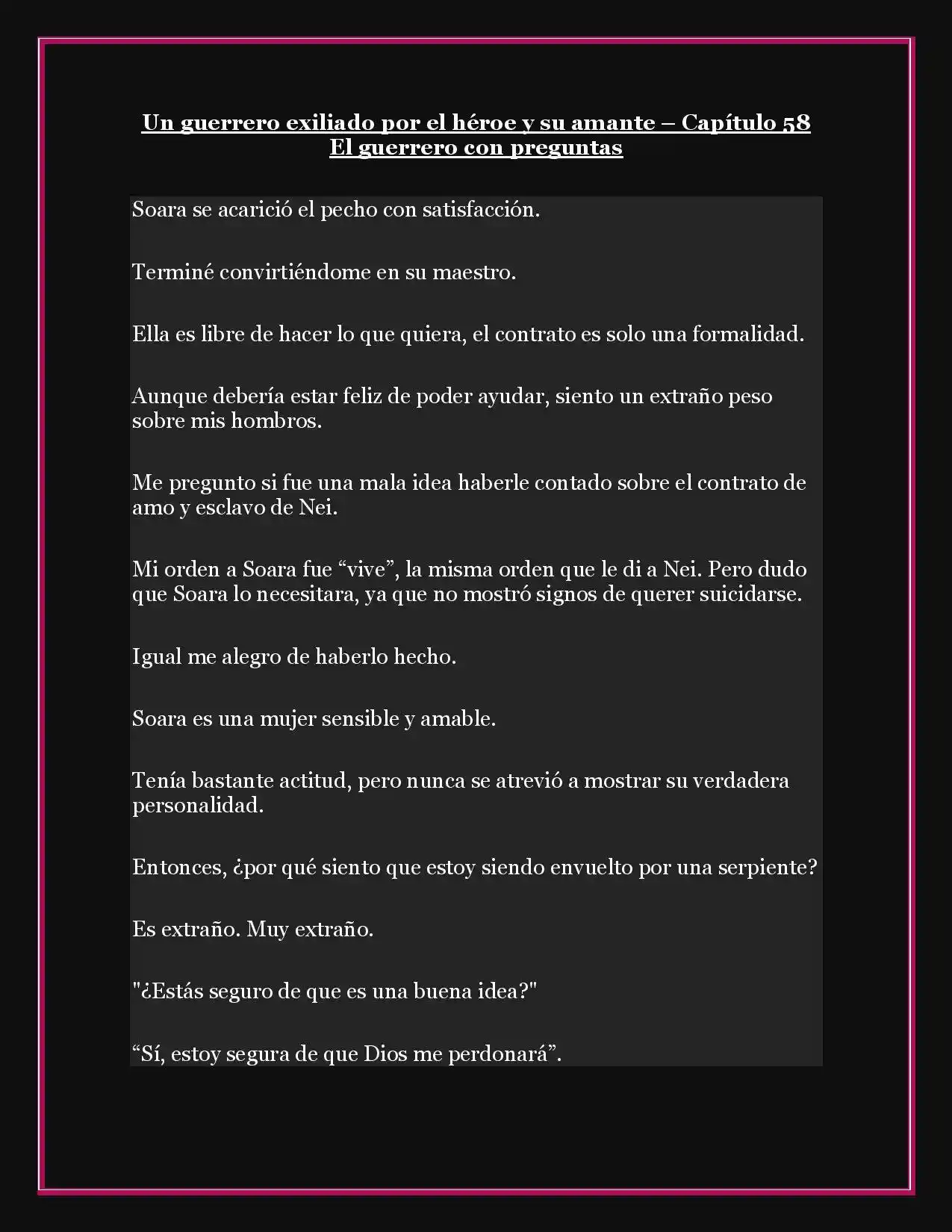 Un guerrero exiliado por el héroe y su amante – Capítulo 58
El guerrero con preguntas

Soara se acarició el pecho con satisfacción.

Terminé convirtiéndome en su maestro.

Ella es libre de hacer lo que quiera, el contrato es solo una formalidad.

Aunque debería estar feliz de poder ayudar, siento un extraño peso sobre mis hombros.

Me pregunto si fue una mala idea haberle contado sobre el contrato de amo y esclavo de Nei.

Mi orden a Soara fue “vive”, la misma orden que le di a Nei. Pero dudo que Soara lo necesitara, ya que no mostró signos de querer suicidarse.

Igual me alegro de haberlo hecho.

Soara es una mujer sensible y amable.

Tenía bastante actitud, pero nunca se atrevió a mostrar su verdadera personalidad.

Entonces, ¿por qué siento que estoy siendo envuelto por una serpiente?

Es extraño. Muy extraño.

"¿Estás seguro de que es una buena idea?"

“Sí, estoy segura de que Dios me perdonará”.